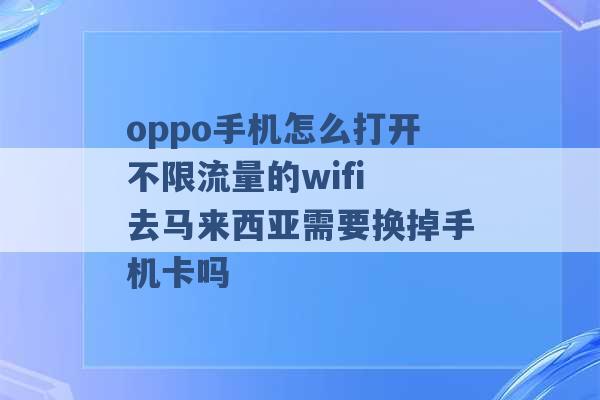 oppo手机怎么打开不限流量的wifi
去马来西亚需要换掉手机卡吗